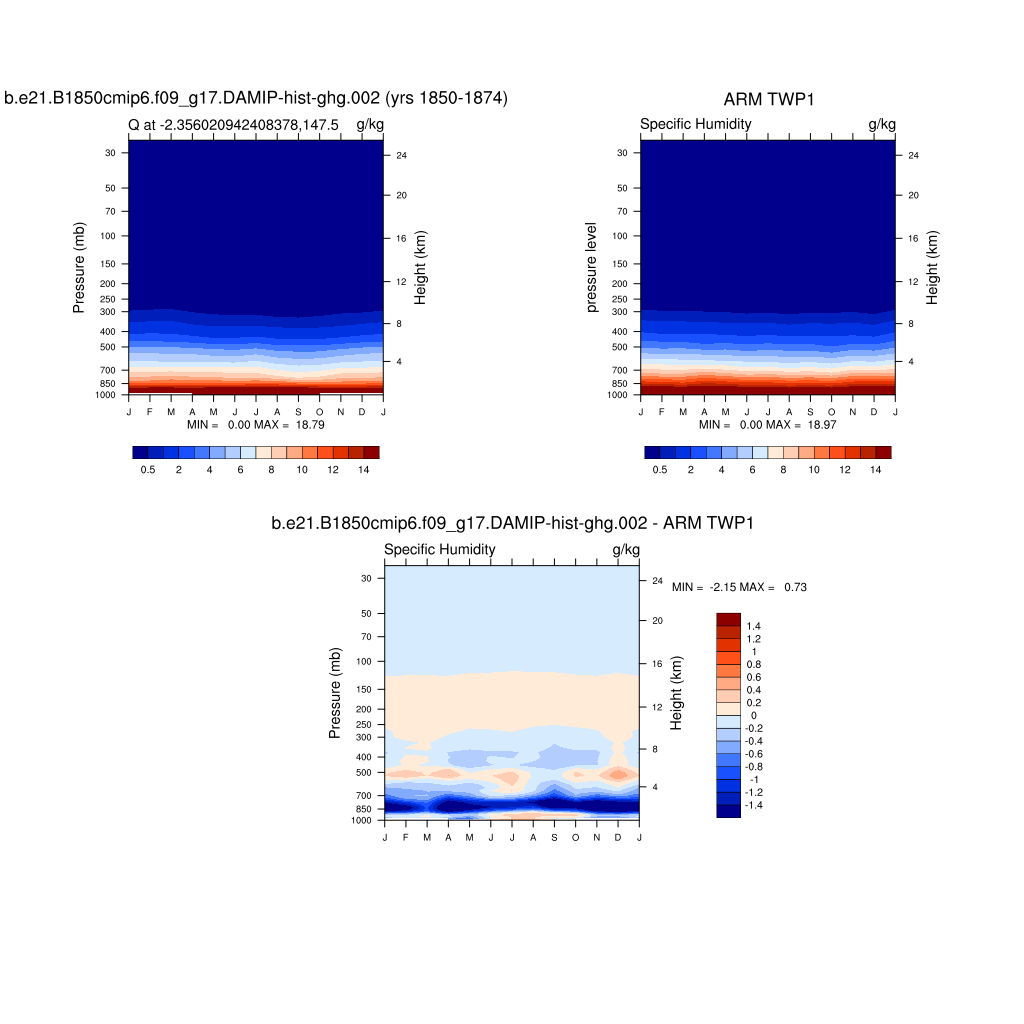 b.e21.B1850cmip6.f09_g17.DAMIP-hist-ghg.002 (yrs 1850-1874)

Q at -2.356020942408378,147.5 g/kg

Pressure (mb)

30
50
70
100
150
200
250
300
400
500
700
850
1000

Height (km)

24
20
16
12
8
4

J F M A M J J A S O N D J

MIN = 0.00 MAX = 18.79

0.5 2 4 6 8 10 12 14

ARM TWP1

Specific Humidity g/kg

pressure level

30
50
70
100
150
200
250
300
400
500
700
850
1000

Height (km)

24
20
16
12
8
4

J F M A M J J A S O N D J

MIN = 0.00 MAX = 18.97

0.5 2 4 6 8 10 12 14

b.e21.B1850cmip6.f09_g17.DAMIP-hist-ghg.002 - ARM TWP1

Specific Humidity g/kg

Pressure (mb)

30
50
70
100
150
200
250
300
400
500
700
850
1000

Height (km)

24
20
16
12
8
4

J F M A M J J A S O N D J

MIN = -2.15 MAX = 0.73

1.4
1.2
1
0.8
0.6
0.4
0.2
0
-0.2
-0.4
-0.6
-0.8
-1
-1.2
-1.4